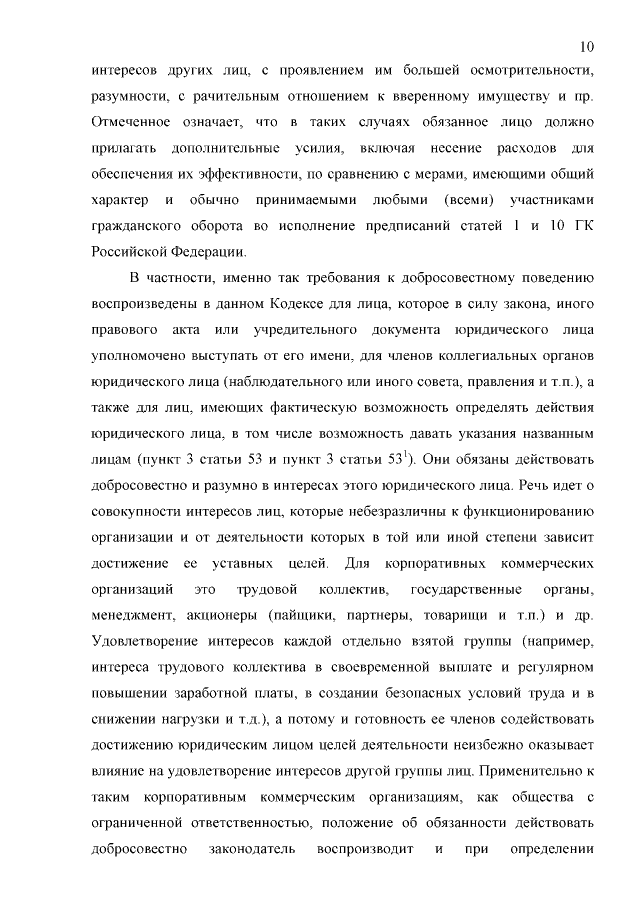 10

интересов других лиц, с проявлением им большей осмотрительности, разумности, с рачительным отношением к вверенному имуществу и пр. Отмеченное означает, что в таких случаях обязанное лицо должно прилагать дополнительные усилия, включая несение расходов для обеспечения их эффективности, по сравнению с мерами, имеющими общий характер и обычно принимаемыми любыми (всеми) участниками гражданского оборота во исполнение предписаний статей 1 и 10 ГК Российской Федерации.

В частности, именно так требования к добросовестному поведению воспроизведены в данном Кодексе для лица, которое в силу закона, иного правового акта или учредительного документа юридического лица уполномочено выступать от его имени, для членов коллегиальных органов юридического лица (наблюдательного или иного совета, правления и т.п.), а также для лиц, имеющих фактическую возможность определять действия юридического лица, в том числе возможность давать указания названным лицам (пункт 3 статьи 53 и пункт 3 статьи $53^1$). Они обязаны действовать добросовестно и разумно в интересах этого юридического лица. Речь идет о совокупности интересов лиц, которые небезразличны к функционированию организации и от деятельности которых в той или иной степени зависит достижение ее уставных целей. Для корпоративных коммерческих организаций это трудовой коллектив, государственные органы, менеджмент, акционеры (пайщики, партнеры, товарищи и т.п.) и др. Удовлетворение интересов каждой отдельно взятой группы (например, интереса трудового коллектива в своевременной выплате и регулярном повышении заработной платы, в создании безопасных условий труда и в снижении нагрузки и т.д.), а потому и готовность ее членов содействовать достижению юридическим лицом целей деятельности неизбежно оказывает влияние на удовлетворение интересов другой группы лиц. Применительно к таким корпоративным коммерческим организациям, как общества с ограниченной ответственностью, положение об обязанности действовать добросовестно законодатель воспроизводит и при определении